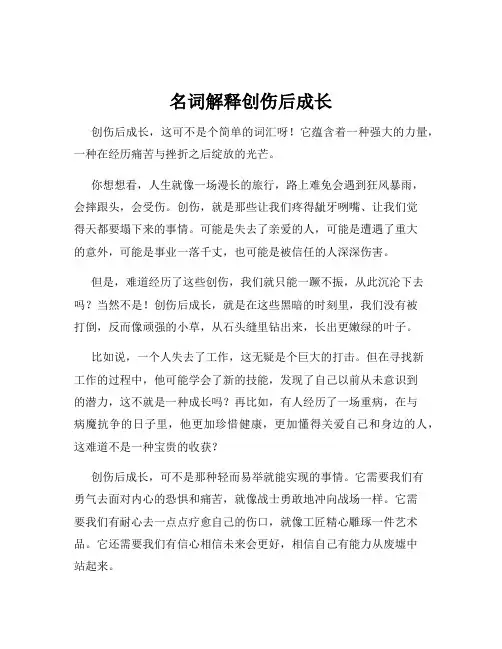 名词解释创伤后成长

创伤后成长，这可不是个简单的词汇呀！它蕴含着一种强大的力量，一种在经历痛苦与挫折之后绽放的光芒。

你想想看，人生就像一场漫长的旅行，路上难免会遇到狂风暴雨，会摔跟头，会受伤。创伤，就是那些让我们疼得龇牙咧嘴、让我们觉得天都要塌下来的事情。可能是失去了亲爱的人，可能是遭遇了重大的意外，可能是事业一落千丈，也可能是被信任的人深深伤害。

但是，难道经历了这些创伤，我们就只能一蹶不振，从此沉沦下去吗？当然不是！创伤后成长，就是在这些黑暗的时刻里，我们没有被打倒，反而像顽强的小草，从石头缝里钻出来，长出更嫩绿的叶子。

比如说，一个人失去了工作，这无疑是个巨大的打击。但在寻找新工作的过程中，他可能学会了新的技能，发现了自己以前从未意识到的潜力，这不就是一种成长吗？再比如，有人经历了一场重病，在与病魔抗争的日子里，他更加珍惜健康，更加懂得关爱自己和身边的人，这难道不是一种宝贵的收获？

创伤后成长，可不是那种轻而易举就能实现的事情。它需要我们有勇气去面对内心的恐惧和痛苦，就像战士勇敢地冲向战场一样。它需要我们有耐心去一点点疗愈自己的伤口，就像工匠精心雕琢一件艺术品。它还需要我们有信心相信未来会更好，相信自己有能力从废墟中站起来。